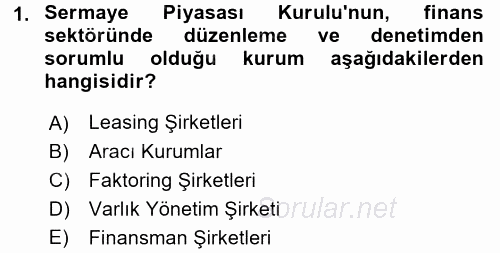 1. Sermaye Piyasası Kurulu'nun, finans sektöründe düzenleme ve denetimden sorumlu olduğu kurum aşağıdakilerden hangisidir?

A) Leasing Şirketleri
B) Aracı Kurumlar
C) Faktoring Şirketleri
D) Varlık Yönetim Şirketi
E) Finansman Şirketleri

Sorular.net